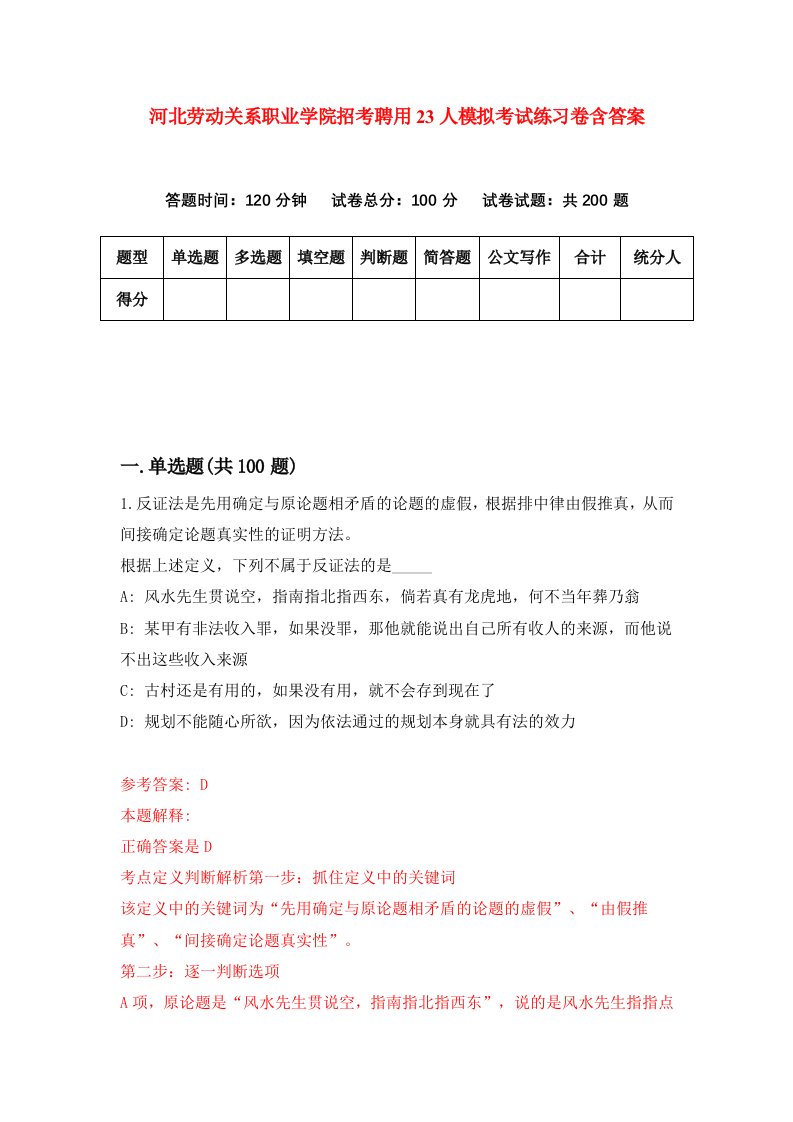 河北劳动关系职业学院招考聘用23人模拟考试练习卷含答案

答题时间：120分钟　试卷总分：100分　试卷试题：共200题

| 题型 | 单选题 | 多选题 | 填空题 | 判断题 | 简答题 | 公文写作 | 合计 | 统分人 |
|---|---|---|---|---|---|---|---|---|
| 得分 | | | | | | | | |

一.单选题(共100题)

1.反证法是先用确定与原论题相矛盾的论题的虚假，根据排中律由假推真，从而间接确定论题真实性的证明方法。
根据上述定义，下列不属于反证法的是_____
A: 风水先生贯说空，指南指北指西东，倘若真有龙虎地，何不当年葬乃翁
B: 某甲有非法收入罪，如果没罪，那他就能说出自己所有收人的来源，而他说不出这些收入来源
C: 古村还是有用的，如果没有用，就不会存到现在了
D: 规划不能随心所欲，因为依法通过的规划本身就具有法的效力

参考答案: D
本题解释:
正确答案是D
考点定义判断解析第一步：抓住定义中的关键词
该定义中的关键词为“先用确定与原论题相矛盾的论题的虚假”、“由假推真”、“间接确定论题真实性”。
第二步：逐一判断选项
A项，原论题是“风水先生贯说空，指南指北指西东”，说的是风水先生指指点